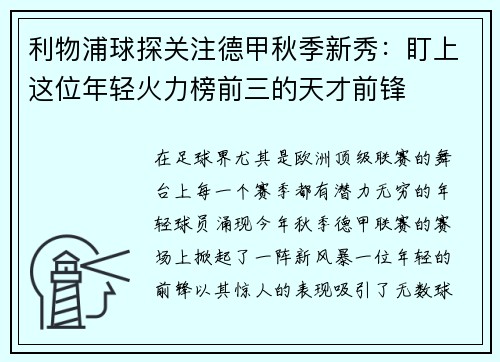 利物浦球探关注德甲秋季新秀：盯上这位年轻火力榜前三的天才前锋

在足球界尤其是欧洲顶级联赛的舞台上每一个赛季都有潜力无穷的年轻球员涌现今年秋季德甲联赛的赛场上掀起了一阵新风暴一位年轻的前锋以其惊人的表现吸引了无数球